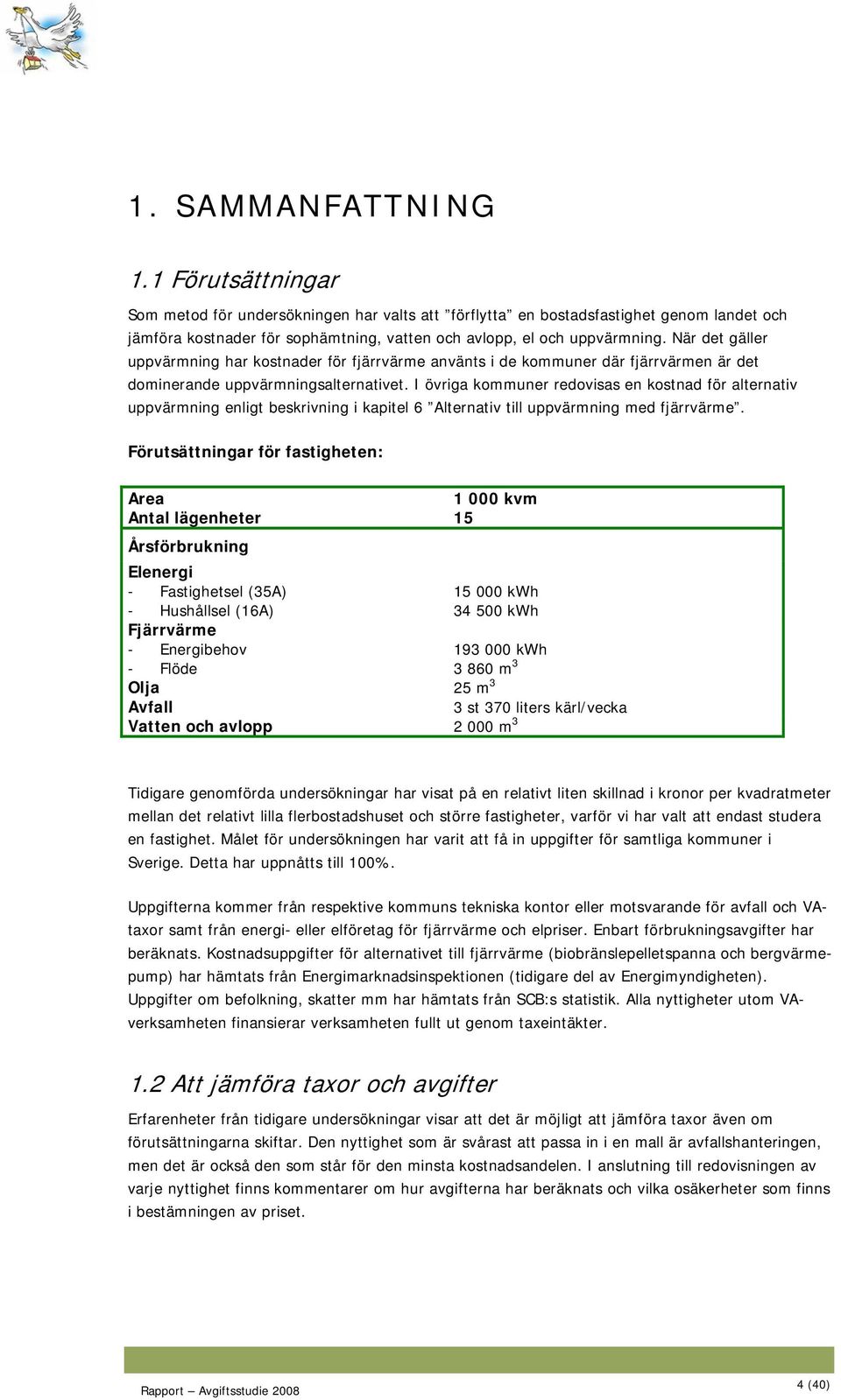 1. SAMMANFATTNING

1.1 Förutsättningar

Som metod för undersökningen har valts att ”förflytta” en bostadsfastighet genom landet och jämföra kostnader för sophämtning, vatten och avlopp, el och uppvärmning. När det gäller uppvärmning har kostnader för fjärrvärme använts i de kommuner där fjärrvärmen är det dominerande uppvärmningsalternativet. I övriga kommuner redovisas en kostnad för alternativ uppvärmning enligt beskrivning i kapitel 6 ”Alternativ till uppvärmning med fjärrvärme”.

Förutsättningar för fastigheten:

| | |
|---|---|
| Area | 1 000 kvm |
| Antal lägenheter | 15 |
| Årsförbrukning | |
| Elenergi | |
| - Fastighetsel (35A) | 15 000 kWh |
| - Hushållsel (16A) | 34 500 kWh |
| Fjärrvärme | |
| - Energibehov | 193 000 kWh |
| - Flöde | 3 860 $m^3$ |
| Olja | 25 $m^3$ |
| Avfall | 3 st 370 liters kärl/vecka |
| Vatten och avlopp | 2 000 $m^3$ |

Tidigare genomförda undersökningar har visat på en relativt liten skillnad i kronor per kvadratmeter mellan det relativt lilla flerbostadshuset och större fastigheter, varför vi har valt att endast studera en fastighet. Målet för undersökningen har varit att få in uppgifter för samtliga kommuner i Sverige. Detta har uppnåtts till 100%.

Uppgifterna kommer från respektive kommuns tekniska kontor eller motsvarande för avfall och VA-taxor samt från energi- eller elföretag för fjärrvärme och elpriser. Enbart förbrukningsavgifter har beräknats. Kostnadsuppgifter för alternativet till fjärrvärme (biobränslepelletspanna och bergvärmepump) har hämtats från Energimarknadsinspektionen (tidigare del av Energimyndigheten). Uppgifter om befolkning, skatter mm har hämtats från SCB:s statistik. Alla nyttigheter utom VA-verksamheten finansierar verksamheten fullt ut genom taxeintäkter.

1.2 Att jämföra taxor och avgifter

Erfarenheter från tidigare undersökningar visar att det är möjligt att jämföra taxor även om förutsättningarna skiftar. Den nyttighet som är svårast att passa in i en mall är avfallshanteringen, men det är också den som står för den minsta kostnadsandelen. I anslutning till redovisningen av varje nyttighet finns kommentarer om hur avgifterna har beräknats och vilka osäkerheter som finns i bestämningen av priset.

Rapport – Avgiftsstudie 2008

4 (40)